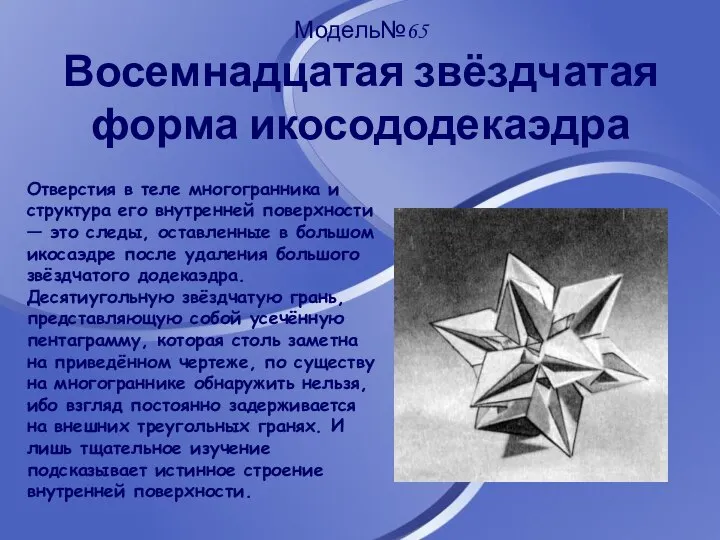 Модель№65

Восемнадцатая звёздчатая форма икосододекаэдра

Отверстия в теле многогранника и структура его внутренней поверхности — это следы, оставленные в большом икосаэдре после удаления большого звёздчатого додекаэдра. Десятиугольную звёздчатую грань, представляющую собой усечённую пентаграмму, которая столь заметна на приведённом чертеже, по существу на многограннике обнаружить нельзя, ибо взгляд постоянно задерживается на внешних треугольных гранях. И лишь тщательное изучение подсказывает истинное строение внутренней поверхности.